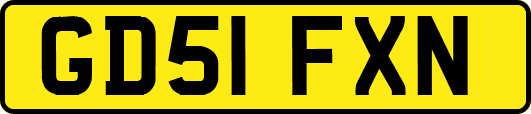 GD51 FXN